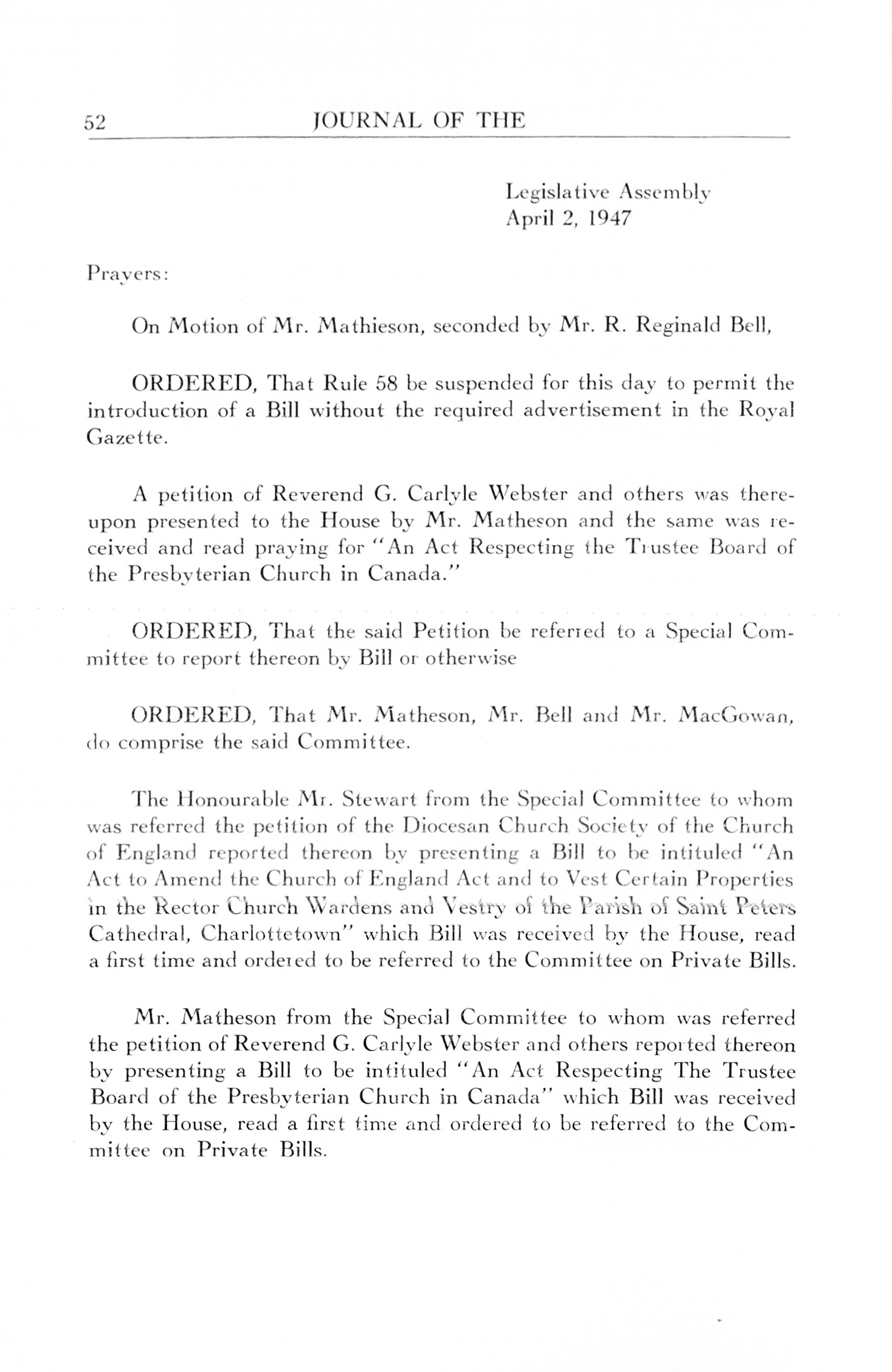 52 JOURNAL OF THE

Legislative Assembly
April 2, 1947

Prayers:

On Motion of Mr. Mathieson, seconded by Mr. R. Reginald Bell,

ORDERED, That Rule 58 be suspended for this day to permit the introduction of a Bill without the required advertisement in the Royal Gazette.

A petition of Reverend G. Carlyle Webster and others was thereupon presented to the House by Mr. Matheson and the same was received and read praying for "An Act Respecting the Trustee Board of the Presbyterian Church in Canada."

ORDERED, That the said Petition be referred to a Special Committee to report thereon by Bill or otherwise

ORDERED, That Mr. Matheson, Mr. Bell and Mr. MacGowan, do comprise the said Committee.

The Honourable Mr. Stewart from the Special Committee to whom was referred the petition of the Diocesan Church Society of the Church of England reported thereon by presenting a Bill to be intituled "An Act to Amend the Church of England Act and to Vest Certain Properties in the Rector Church Wardens and Vestry of the Parish of Saint Peters Cathedral, Charlottetown" which Bill was received by the House, read a first time and ordered to be referred to the Committee on Private Bills.

Mr. Matheson from the Special Committee to whom was referred the petition of Reverend G. Carlyle Webster and others reported thereon by presenting a Bill to be intituled "An Act Respecting The Trustee Board of the Presbyterian Church in Canada" which Bill was received by the House, read a first time and ordered to be referred to the Committee on Private Bills.